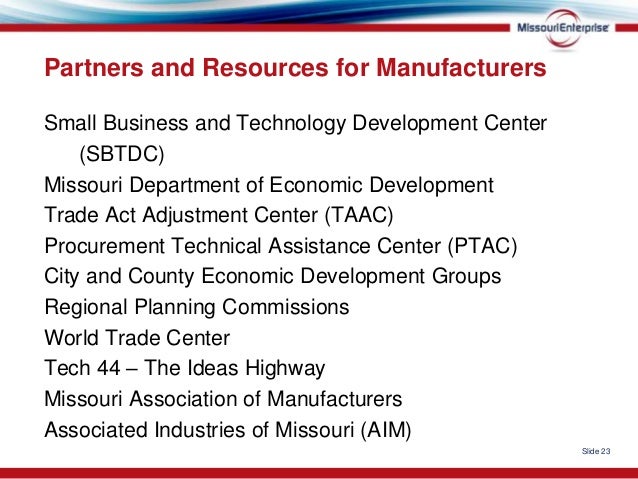 MissouriEnterprise

Partners and Resources for Manufacturers

Small Business and Technology Development Center (SBTDC)

Missouri Department of Economic Development

Trade Act Adjustment Center (TAAC)

Procurement Technical Assistance Center (PTAC)

City and County Economic Development Groups

Regional Planning Commissions

World Trade Center

Tech 44 – The Ideas Highway

Missouri Association of Manufacturers

Associated Industries of Missouri (AIM)

Slide 23